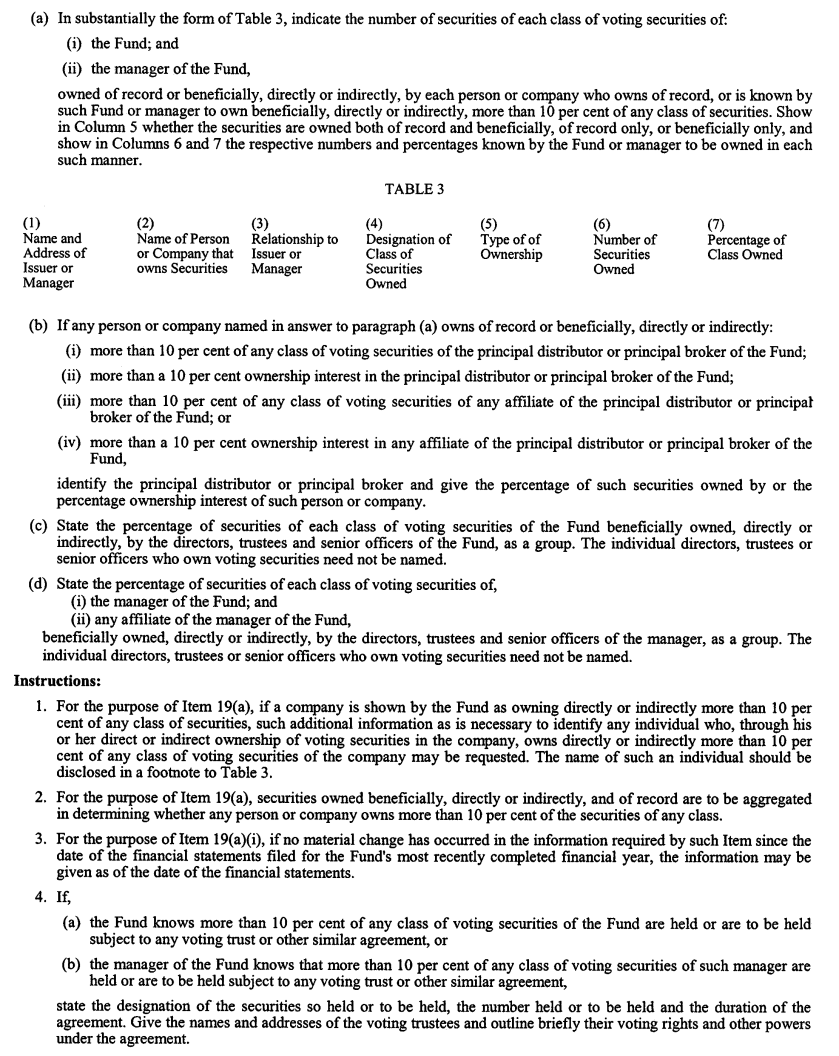 (a) In substantially the form of Table 3, indicate the number of securities of each class of voting securities of:

(i) the Fund; and

(ii) the manager of the Fund,

owned of record or beneficially, directly or indirectly, by each person or company who owns of record, or is known by such Fund or manager to own beneficially, directly or indirectly, more than 10 per cent of any class of securities. Show in Column 5 whether the securities are owned both of record and beneficially, of record only, or beneficially only, and show in Columns 6 and 7 the respective numbers and percentages known by the Fund or manager to be owned in each such manner.

TABLE 3

| (1) Name and Address of Issuer or Manager | (2) Name of Person or Company that owns Securities | (3) Relationship to Issuer or Manager | (4) Designation of Class of Securities Owned | (5) Type of of Ownership | (6) Number of Securities Owned | (7) Percentage of Class Owned |
|---|---|---|---|---|---|---|

(b) If any person or company named in answer to paragraph (a) owns of record or beneficially, directly or indirectly:

(i) more than 10 per cent of any class of voting securities of the principal distributor or principal broker of the Fund;

(ii) more than a 10 per cent ownership interest in the principal distributor or principal broker of the Fund;

(iii) more than 10 per cent of any class of voting securities of any affiliate of the principal distributor or principal broker of the Fund; or

(iv) more than a 10 per cent ownership interest in any affiliate of the principal distributor or principal broker of the Fund,

identify the principal distributor or principal broker and give the percentage of such securities owned by or the percentage ownership interest of such person or company.

(c) State the percentage of securities of each class of voting securities of the Fund beneficially owned, directly or indirectly, by the directors, trustees and senior officers of the Fund, as a group. The individual directors, trustees or senior officers who own voting securities need not be named.

(d) State the percentage of securities of each class of voting securities of,
(i) the manager of the Fund; and
(ii) any affiliate of the manager of the Fund,
beneficially owned, directly or indirectly, by the directors, trustees and senior officers of the manager, as a group. The individual directors, trustees or senior officers who own voting securities need not be named.

Instructions:

1. For the purpose of Item 19(a), if a company is shown by the Fund as owning directly or indirectly more than 10 per cent of any class of securities, such additional information as is necessary to identify any individual who, through his or her direct or indirect ownership of voting securities in the company, owns directly or indirectly more than 10 per cent of any class of voting securities of the company may be requested. The name of such an individual should be disclosed in a footnote to Table 3.

2. For the purpose of Item 19(a), securities owned beneficially, directly or indirectly, and of record are to be aggregated in determining whether any person or company owns more than 10 per cent of the securities of any class.

3. For the purpose of Item 19(a)(i), if no material change has occurred in the information required by such Item since the date of the financial statements filed for the Fund's most recently completed financial year, the information may be given as of the date of the financial statements.

4. If,

(a) the Fund knows more than 10 per cent of any class of voting securities of the Fund are held or are to be held subject to any voting trust or other similar agreement, or

(b) the manager of the Fund knows that more than 10 per cent of any class of voting securities of such manager are held or are to be held subject to any voting trust or other similar agreement,

state the designation of the securities so held or to be held, the number held or to be held and the duration of the agreement. Give the names and addresses of the voting trustees and outline briefly their voting rights and other powers under the agreement.